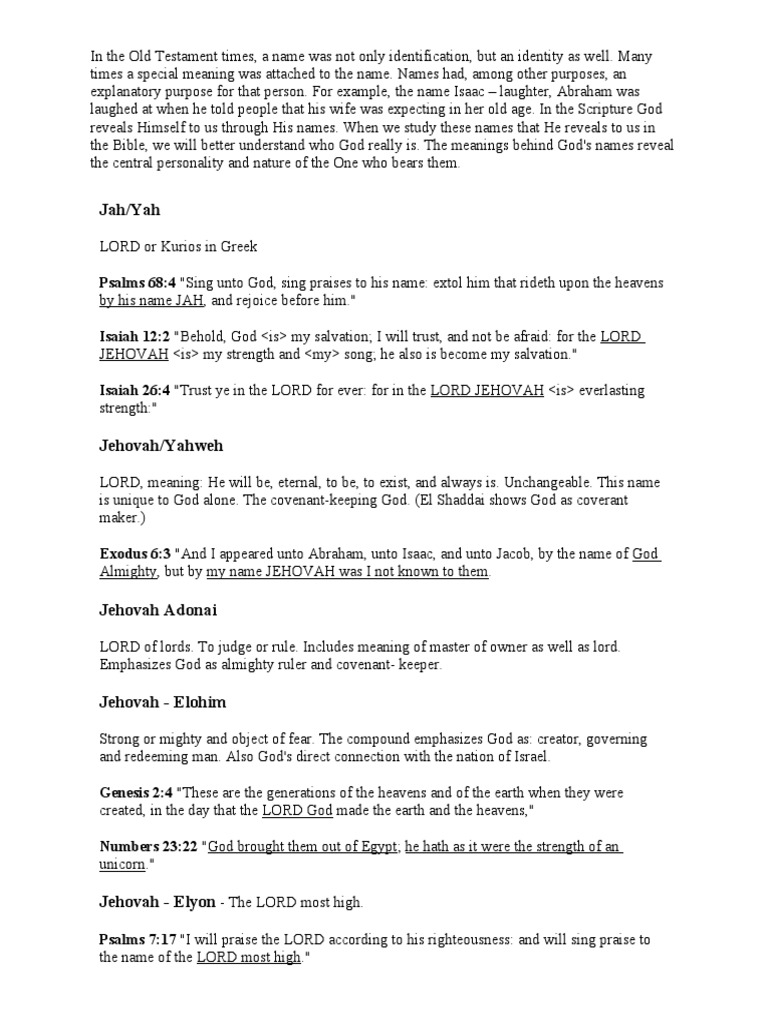 In the Old Testament times, a name was not only identification, but an identity as well. Many times a special meaning was attached to the name. Names had, among other purposes, an explanatory purpose for that person. For example, the name Isaac – laughter, Abraham was laughed at when he told people that his wife was expecting in her old age. In the Scripture God reveals Himself to us through His names. When we study these names that He reveals to us in the Bible, we will better understand who God really is. The meanings behind God's names reveal the central personality and nature of the One who bears them.

Jah/Yah

LORD or Kurios in Greek

Psalms 68:4 "Sing unto God, sing praises to his name: extol him that rideth upon the heavens by his name JAH, and rejoice before him."

Isaiah 12:2 "Behold, God <is> my salvation; I will trust, and not be afraid: for the LORD JEHOVAH <is> my strength and <my> song; he also is become my salvation."

Isaiah 26:4 "Trust ye in the LORD for ever: for in the LORD JEHOVAH <is> everlasting strength:"

Jehovah/Yahweh

LORD, meaning: He will be, eternal, to be, to exist, and always is. Unchangeable. This name is unique to God alone. The covenant-keeping God. (El Shaddai shows God as coverant maker.)

Exodus 6:3 "And I appeared unto Abraham, unto Isaac, and unto Jacob, by the name of God Almighty, but by my name JEHOVAH was I not known to them.

Jehovah Adonai

LORD of lords. To judge or rule. Includes meaning of master of owner as well as lord. Emphasizes God as almighty ruler and covenant- keeper.

Jehovah - Elohim

Strong or mighty and object of fear. The compound emphasizes God as: creator, governing and redeeming man. Also God's direct connection with the nation of Israel.

Genesis 2:4 "These are the generations of the heavens and of the earth when they were created, in the day that the LORD God made the earth and the heavens,"

Numbers 23:22 "God brought them out of Egypt; he hath as it were the strength of an unicorn."

Jehovah - Elyon - The LORD most high.

Psalms 7:17 "I will praise the LORD according to his righteousness: and will sing praise to the name of the LORD most high."